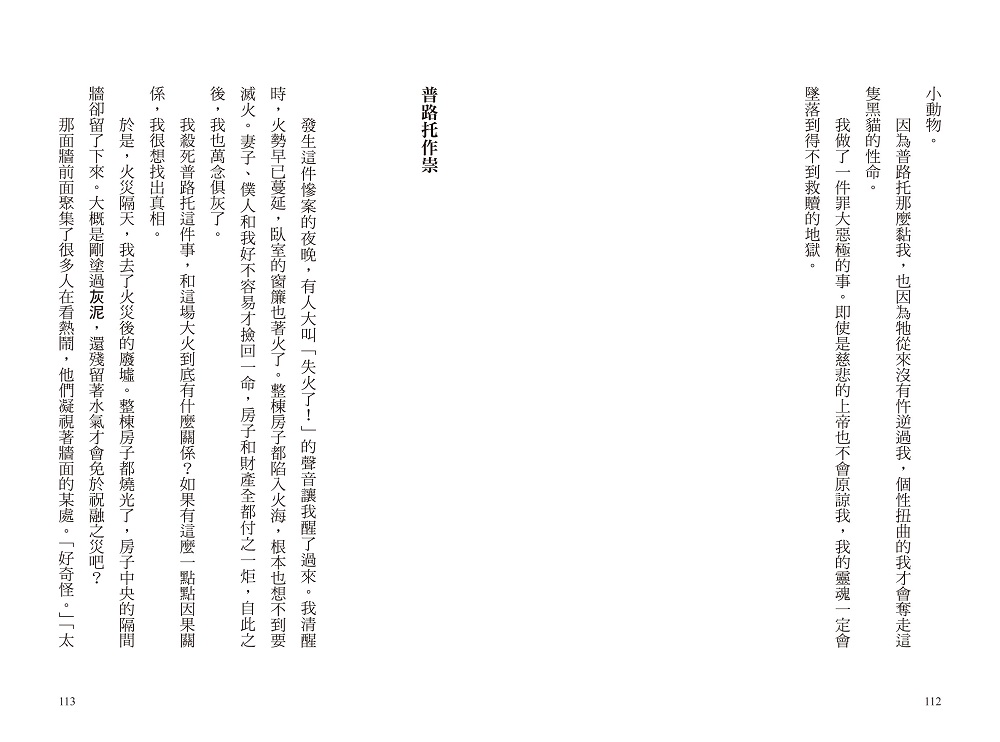 小動物。

因為普路托那麼黏我，也因為牠從來沒有忤逆過我，個性扭曲的我才會奪走這隻黑貓的性命。

我做了一件罪大惡極的事。即使是慈悲的上帝也不會原諒我，我的靈魂一定會墜落到得不到救贖的地獄。

112

普路托作祟

發生這件慘案的夜晚，有人大叫「失火了！」的聲音讓我醒了過來。我清醒時，火勢早已蔓延，臥室的窗簾也著火了。整棟房子都陷入火海，根本也想不到要滅火。妻子、僕人和我好不容易才撿回一命，房子和財產全都付之一炬，自此之後，我也萬念俱灰了。

我殺死普路托這件事，和這場大火到底有什麼關係？如果有這麼一點點因果關係，我很想找出真相。

於是，火災隔天，我去了火災後的廢墟。整棟房子都燒光了，房子中央的隔間牆卻留了下來。大概是剛塗過灰泥，還殘留著水氣才會免於祝融之災吧？

那面牆前面聚集了很多人在看熱鬧，他們凝視著牆面的某處。「好奇怪。」「太

113